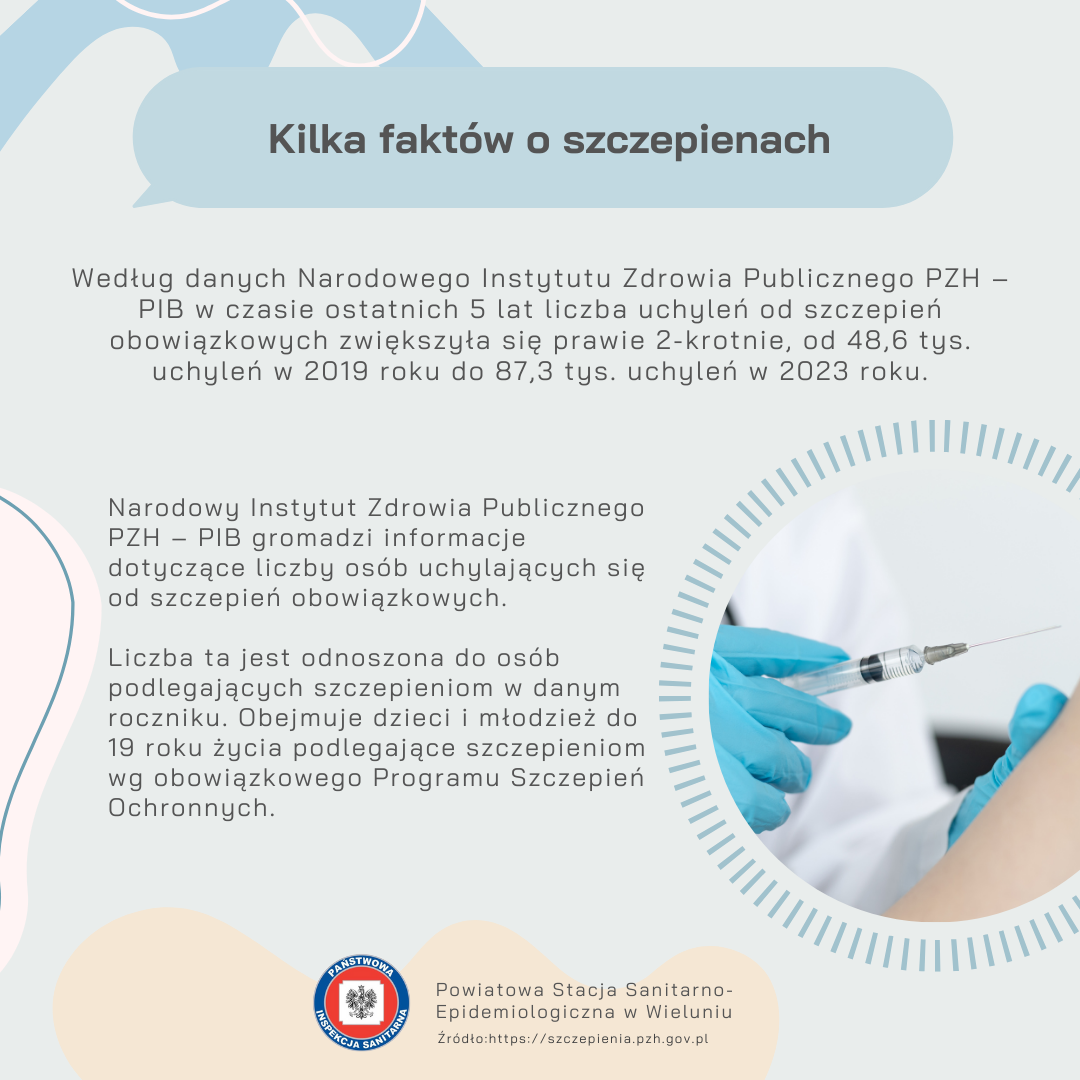 Kilka faktów o szczepienach

Według danych Narodowego Instytutu Zdrowia Publicznego PZH – PIB w czasie ostatnich 5 lat liczba uchyleń od szczepień obowiązkowych zwiększyła się prawie 2-krotnie, od 48,6 tys. uchyleń w 2019 roku do 87,3 tys. uchyleń w 2023 roku.

Narodowy Instytut Zdrowia Publicznego PZH – PIB gromadzi informacje dotyczące liczby osób uchylających się od szczepień obowiązkowych.

Liczba ta jest odnoszona do osób podlegających szczepieniom w danym roczniku. Obejmuje dzieci i młodzież do 19 roku życia podlegające szczepieniom wg obowiązkowego Programu Szczepień Ochronnych.

PAŃSTWOWA INSPEKCJA SANITARNA

Powiatowa Stacja Sanitarno-Epidemiologiczna w Wieluniu

Źródło:https://szczepienia.pzh.gov.pl